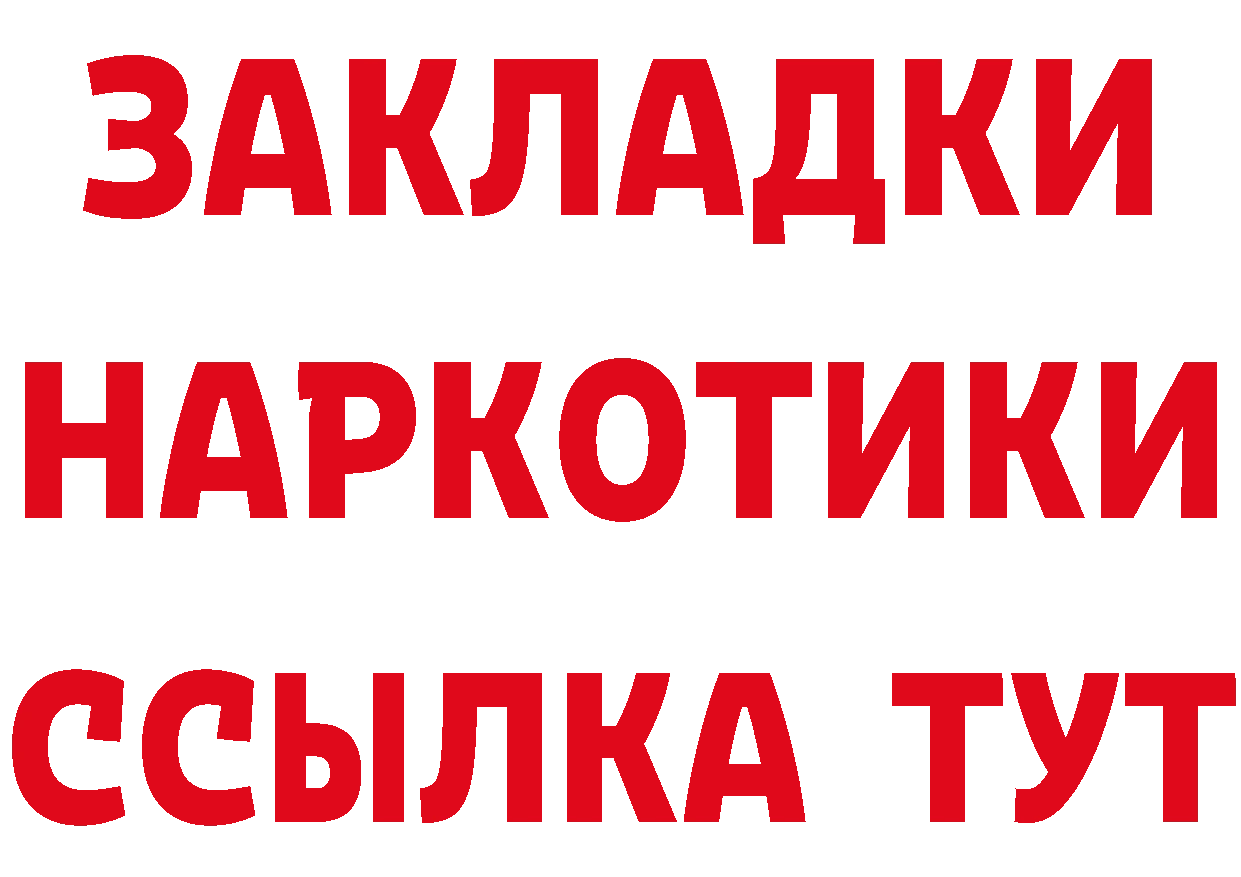 ЗАКЛАДКИ
НАРКОТИКИ
ССЫЛКА ТУТ